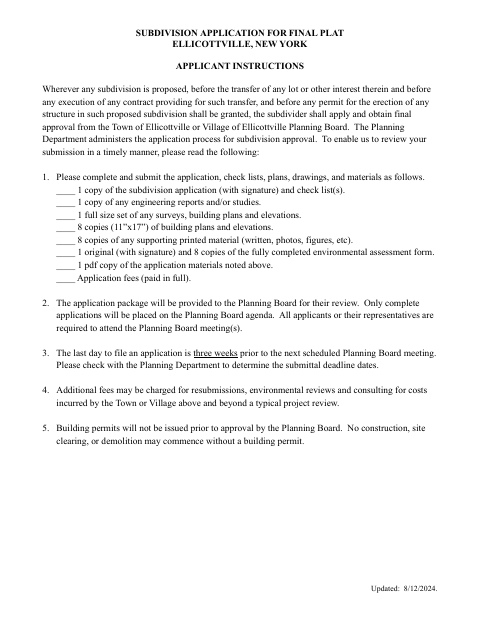 SUBDIVISION APPLICATION FOR FINAL PLAT
ELLICOTTVILLE, NEW YORK

APPLICANT INSTRUCTIONS

Wherever any subdivision is proposed, before the transfer of any lot or other interest therein and before any execution of any contract providing for such transfer, and before any permit for the erection of any structure in such proposed subdivision shall be granted, the subdivider shall apply and obtain final approval from the Town of Ellicottville or Village of Ellicottville Planning Board. The Planning Department administers the application process for subdivision approval. To enable us to review your submission in a timely manner, please read the following:

1. Please complete and submit the application, check lists, plans, drawings, and materials as follows.
____ 1 copy of the subdivision application (with signature) and check list(s).
____ 1 copy of any engineering reports and/or studies.
____ 1 full size set of any surveys, building plans and elevations.
____ 8 copies (11"x17") of building plans and elevations.
____ 8 copies of any supporting printed material (written, photos, figures, etc).
____ 1 original (with signature) and 8 copies of the fully completed environmental assessment form.
____ 1 pdf copy of the application materials noted above.
____ Application fees (paid in full).

2. The application package will be provided to the Planning Board for their review. Only complete applications will be placed on the Planning Board agenda. All applicants or their representatives are required to attend the Planning Board meeting(s).

3. The last day to file an application is three weeks prior to the next scheduled Planning Board meeting. Please check with the Planning Department to determine the submittal deadline dates.

4. Additional fees may be charged for resubmissions, environmental reviews and consulting for costs incurred by the Town or Village above and beyond a typical project review.

5. Building permits will not be issued prior to approval by the Planning Board. No construction, site clearing, or demolition may commence without a building permit.

Updated: 8/12/2024.